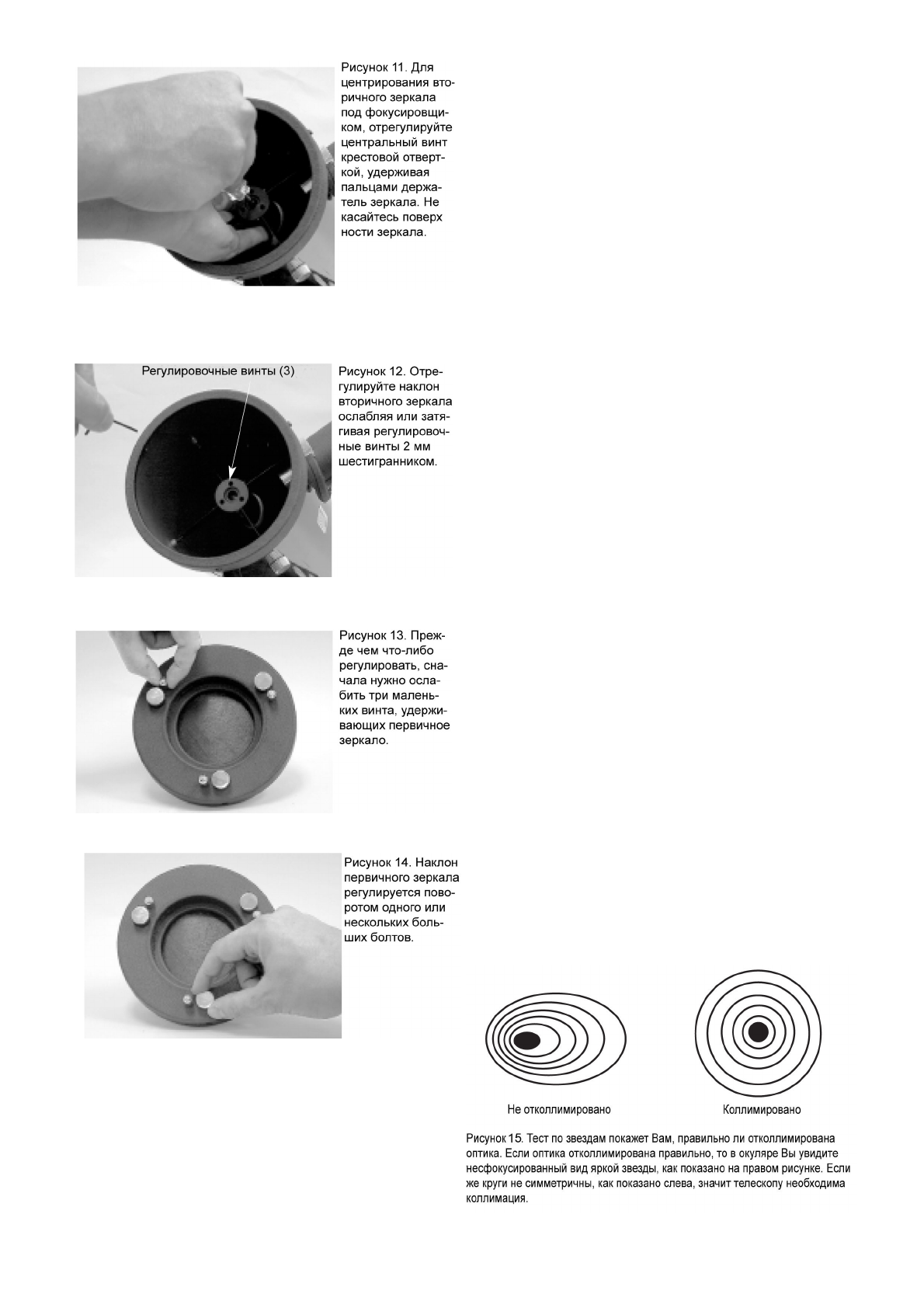 Рисунок 11. Для центрирования вторичного зеркала под фокусировщиком, отрегулируйте центральный винт крестовой отверткой, удерживая пальцами держатель зеркала. Не касайтесь поверх ности зеркала.

Регулировочные винты (3)

Рисунок 12. Отрегулируйте наклон вторичного зеркала ослабляя или затягивая регулировочные винты 2 мм шестигранником.

Рисунок 13. Прежде чем что-либо регулировать, сначала нужно ослабить три маленьких винта, удерживающих первичное зеркало.

Рисунок 14. Наклон первичного зеркала регулируется поворотом одного или нескольких больших болтов.

Не отколлимировано

Коллимировано

Рисунок 15. Тест по звездам покажет Вам, правильно ли отколлимирована оптика. Если оптика отколлимирована правильно, то в окуляре Вы увидите несфокусированный вид яркой звезды, как показано на правом рисунке. Если же круги не симметричны, как показано слева, значит телескопу необходима коллимация.